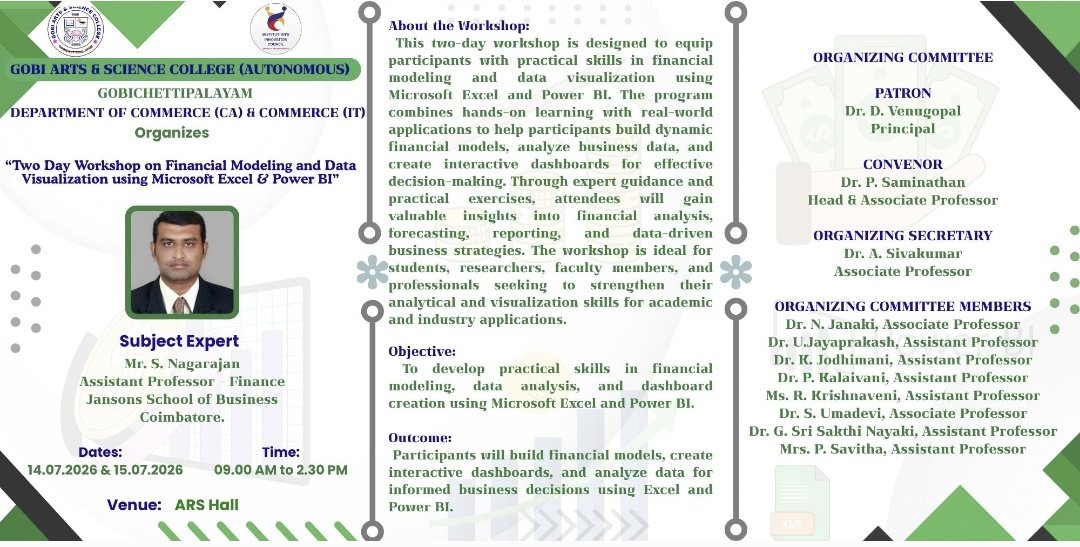 GOBI ARTS & SCIENCE COLLEGE (AUTONOMOUS)

GOBICHETTIPALAYAM
DEPARTMENT OF COMMERCE (CA) & COMMERCE (IT)
Organizes

"Two Day Workshop on Financial Modeling and Data Visualization using Microsoft Excel & Power BI"

Subject Expert
Mr. S. Nagarajan
Assistant Professor - Finance
Jansons School of Business
Coimbatore.

Dates:
14.07.2026 & 15.07.2026

Time:
09.00 AM to 2.30 PM

Venue: ARS Hall

About the Workshop:

This two-day workshop is designed to equip participants with practical skills in financial modeling and data visualization using Microsoft Excel and Power BI. The program combines hands-on learning with real-world applications to help participants build dynamic financial models, analyze business data, and create interactive dashboards for effective decision-making. Through expert guidance and practical exercises, attendees will gain valuable insights into financial analysis, forecasting, reporting, and data-driven business strategies. The workshop is ideal for students, researchers, faculty members, and professionals seeking to strengthen their analytical and visualization skills for academic and industry applications.

Objective:

To develop practical skills in financial modeling, data analysis, and dashboard creation using Microsoft Excel and Power BI.

Outcome:

Participants will build financial models, create interactive dashboards, and analyze data for informed business decisions using Excel and Power BI.

ORGANIZING COMMITTEE

PATRON
Dr. D. Venugopal
Principal

CONVENOR
Dr. P. Saminathan
Head & Associate Professor

ORGANIZING SECRETARY
Dr. A. Sivakumar
Associate Professor

ORGANIZING COMMITTEE MEMBERS
Dr. N. Janaki, Associate Professor
Dr. U.Jayaprakash, Assistant Professor
Dr. K. Jodhimani, Assistant Professor
Dr. P. Kalaivani, Assistant Professor
Ms. R. Krishnaveni, Assistant Professor
Dr. S. Umadevi, Associate Professor
Dr. G. Sri Sakthi Nayaki, Assistant Professor
Mrs. P. Savitha, Assistant Professor